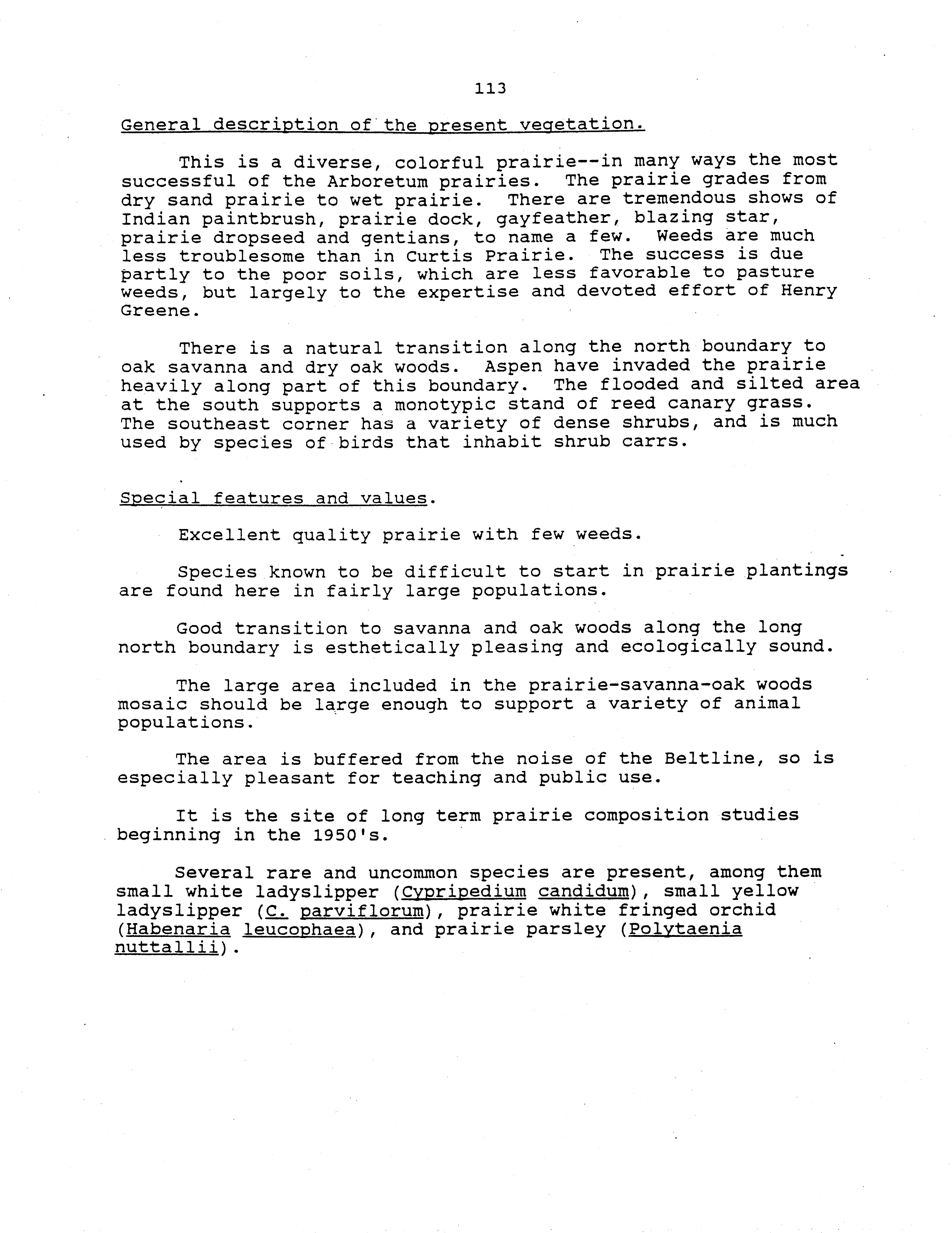 113

General description of the present vegetation.

This is a diverse, colorful prairie--in many ways the most successful of the Arboretum prairies. The prairie grades from dry sand prairie to wet prairie. There are tremendous shows of Indian paintbrush, prairie dock, gayfeather, blazing star, prairie dropseed and gentians, to name a few. Weeds are much less troublesome than in Curtis Prairie. The success is due partly to the poor soils, which are less favorable to pasture weeds, but largely to the expertise and devoted effort of Henry Greene.

There is a natural transition along the north boundary to oak savanna and dry oak woods. Aspen have invaded the prairie heavily along part of this boundary. The flooded and silted area at the south supports a monotypic stand of reed canary grass. The southeast corner has a variety of dense shrubs, and is much used by species of birds that inhabit shrub carrs.

Special features and values.

Excellent quality prairie with few weeds.

Species known to be difficult to start in prairie plantings are found here in fairly large populations.

Good transition to savanna and oak woods along the long north boundary is esthetically pleasing and ecologically sound.

The large area included in the prairie-savanna-oak woods mosaic should be large enough to support a variety of animal populations.

The area is buffered from the noise of the Beltline, so is especially pleasant for teaching and public use.

It is the site of long term prairie composition studies beginning in the 1950's.

Several rare and uncommon species are present, among them small white ladyslipper (Cypripedium candidum), small yellow ladyslipper (C. parviflorum), prairie white fringed orchid (Habenaria leucophaea), and prairie parsley (Polytaenia nuttallii).